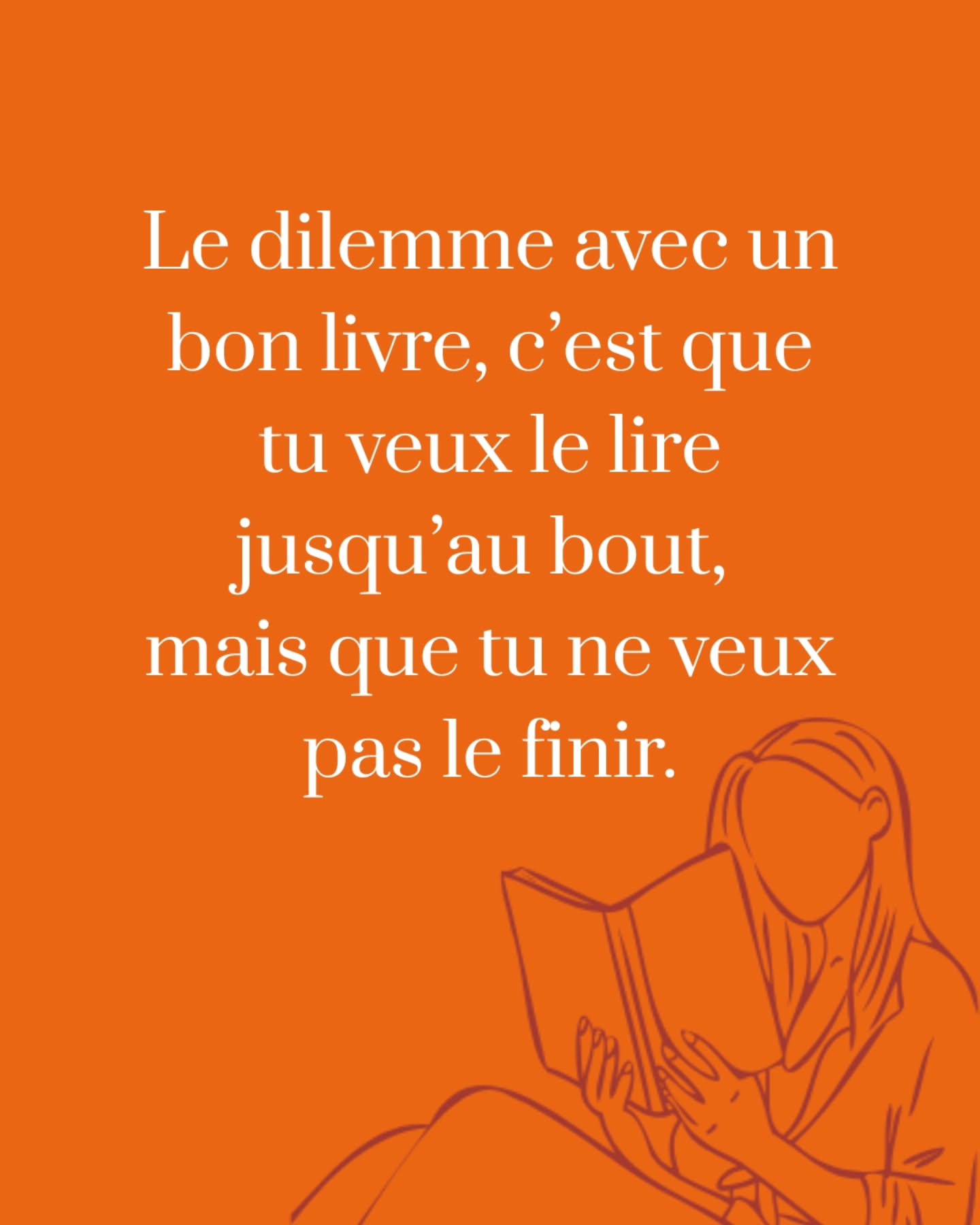 Le dilemme avec un bon livre, c’est que tu veux le lire jusqu’au bout, mais que tu ne veux pas le finir.